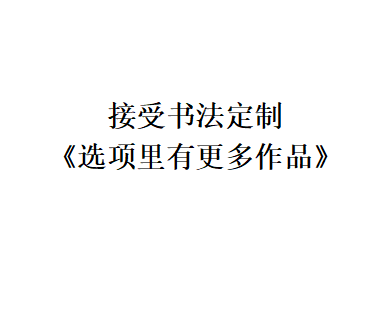 接受书法定制
《选项里有更多作品》